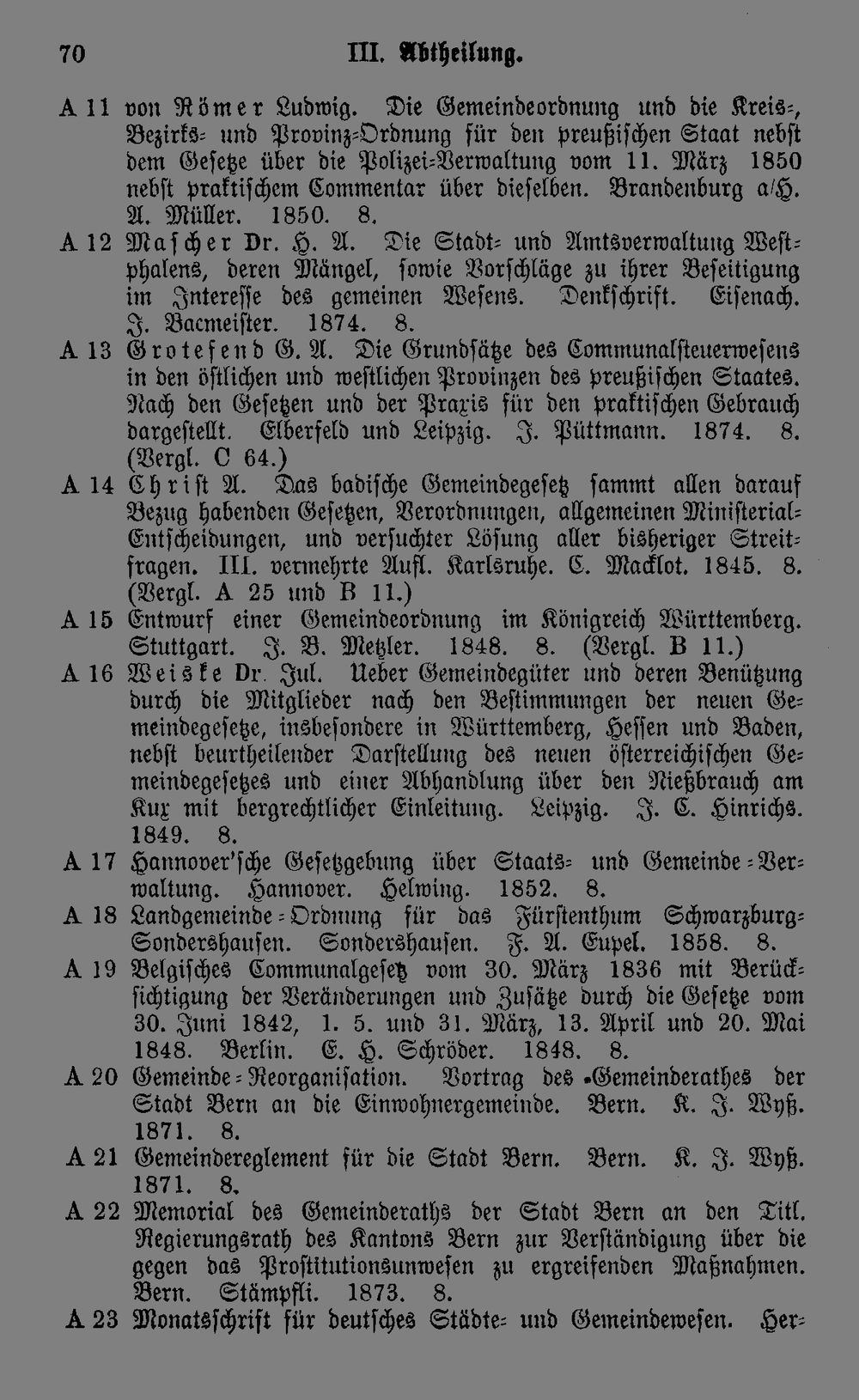 70 III. Abtheilung.

A 11 von Römer Ludwig. Die Gemeindeordnung und die Kreis-, Bezirks- und Provinz-Ordnung für den preußischen Staat nebst dem Gesetze über die Polizei-Verwaltung vom 11. März 1850 nebst praktischem Commentar über dieselben. Brandenburg a/H. A. Müller. 1850. 8.

A 12 Mascher Dr. H. A. Die Stadt- und Amtsverwaltung Westphalens, deren Mängel, sowie Vorschläge zu ihrer Beseitigung im Interesse des gemeinen Wesens. Denkschrift. Eisenach. J. Bacmeister. 1874. 8.

A 13 Grotefend G. A. Die Grundsätze des Communalsteuerwesens in den östlichen und westlichen Provinzen des preußischen Staates. Nach den Gesetzen und der Praxis für den praktischen Gebrauch dargestellt. Elberfeld und Leipzig. J. Püttmann. 1874. 8. (Vergl. C 64.)

A 14 Christ A. Das badische Gemeindegesetz sammt allen darauf Bezug habenden Gesetzen, Verordnungen, allgemeinen Ministerial-Entscheidungen, und versuchter Lösung aller bisheriger Streitfragen. III. vermehrte Aufl. Karlsruhe. C. Macklot. 1845. 8. (Vergl. A 25 und B 11.)

A 15 Entwurf einer Gemeindeordnung im Königreich Württemberg. Stuttgart. J. B. Metzler. 1848. 8. (Vergl. B 11.)

A 16 Weiske Dr. Jul. Ueber Gemeindegüter und deren Benützung durch die Mitglieder nach den Bestimmungen der neuen Gemeindegesetze, insbesondere in Württemberg, Hessen und Baden, nebst beurtheilender Darstellung des neuen österreichischen Gemeindegesetzes und einer Abhandlung über den Nießbrauch am Kux mit bergrechtlicher Einleitung. Leipzig. J. C. Hinrichs. 1849. 8.

A 17 Hannover'sche Gesetzgebung über Staats- und Gemeinde-Verwaltung. Hannover. Helwing. 1852. 8.

A 18 Landgemeinde-Ordnung für das Fürstenthum Schwarzburg-Sondershausen. Sondershausen. F. A. Eupel. 1858. 8.

A 19 Belgisches Communalgesetz vom 30. März 1836 mit Berücksichtigung der Veränderungen und Zusätze durch die Gesetze vom 30. Juni 1842, 1. 5. und 31. März, 13. April und 20. Mai 1848. Berlin. E. H. Schröder. 1848. 8.

A 20 Gemeinde-Reorganisation. Vortrag des Gemeinderathes der Stadt Bern an die Einwohnergemeinde. Bern. K. J. Wyß. 1871. 8.

A 21 Gemeindereglement für die Stadt Bern. Bern. K. J. Wyß. 1871. 8.

A 22 Memorial des Gemeinderaths der Stadt Bern an den Titl. Regierungsrath des Kantons Bern zur Verständigung über die gegen das Prostitutionsunwesen zu ergreifenden Maßnahmen. Bern. Stämpfli. 1873. 8.

A 23 Monatsschrift für deutsches Städte- und Gemeindewesen. Her-